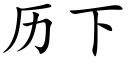 历下